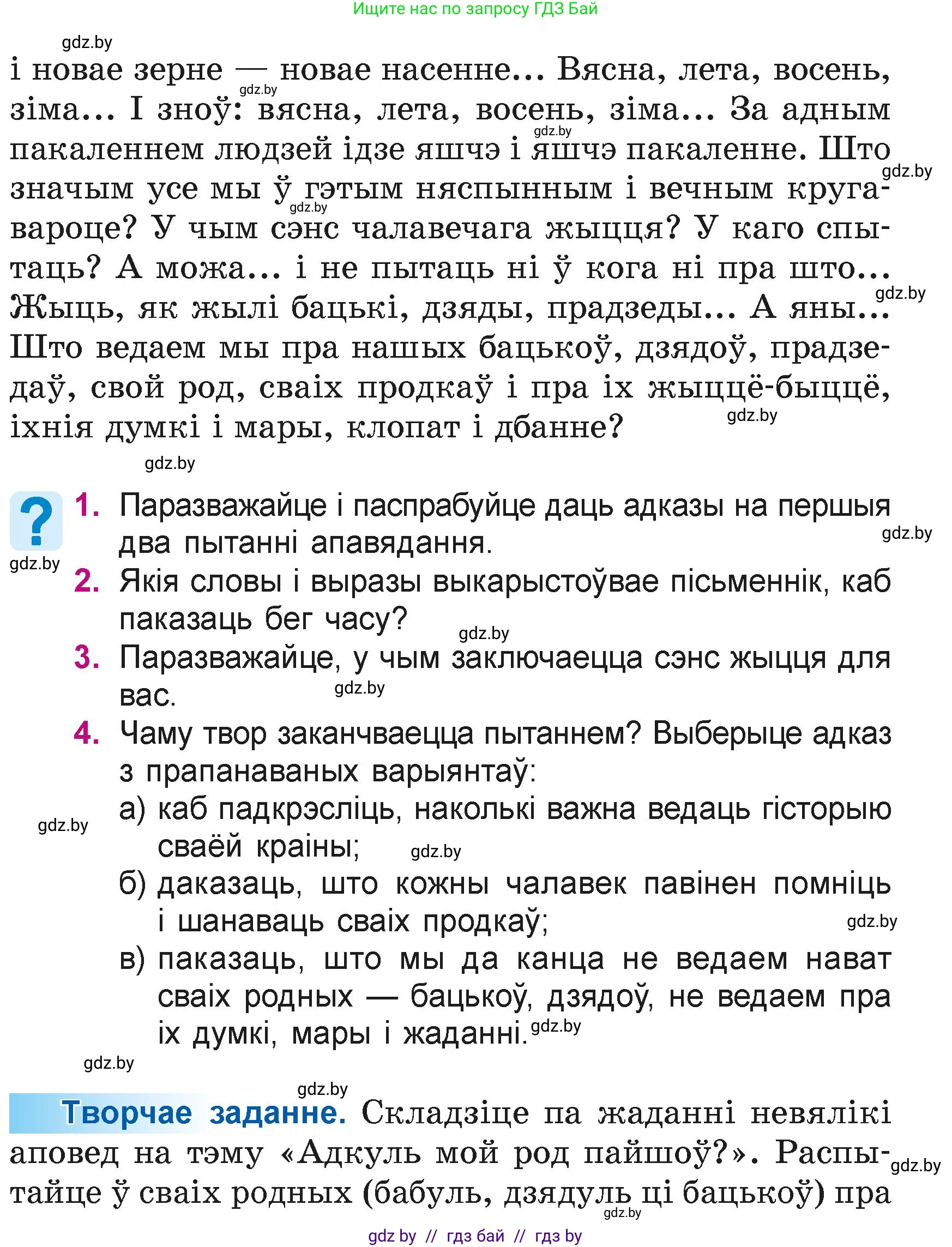 Ищите нас по запросу ГДЗ Бай

gdz.by

і новае зерне — новае насенне... Вясна, лета, восень, зіма... І зноў: вясна, лета, восень, зіма... За адным пакаленнем людзей ідзе яшчэ і яшчэ пакаленне. Што значым усе мы ў гэтым няспынным і вечным кругавароце? У чым сэнс чалавечага жыцця? У каго спытаць? А можа... і не пытаць ні ў кога ні пра што... Жыць, як жылі бацькі, дзяды, прадзеды... А яны... Што ведаем мы пра нашых бацькоў, дзядоў, прадзедаў, свой род, сваіх продкаў і пра іх жыццё-быццё, іхнія думкі і мары, клопат і дбанне?

gdz.by

?

1. Паразважайце і паспрабуйце даць адказы на першыя два пытанні апавядання.
2. Якія словы і выразы выкарыстоўвае пісьменнік, каб паказаць бег часу?
3. Паразважайце, у чым заключаецца сэнс жыцця для вас.
4. Чаму твор заканчваецца пытаннем? Выберыце адказ з прапанаваных варыянтаў:
а) каб падкрэсліць, наколькі важна ведаць гісторыю сваёй краіны;
б) даказаць, што кожны чалавек павінен помніць і шанаваць сваіх продкаў;
в) паказаць, што мы да канца не ведаем нават сваіх родных — бацькоў, дзядоў, не ведаем пра іх думкі, мары і жаданні.

gdz.by

Творчае заданне. Складзіце па жаданні невялікі аповед на тэму «Адкуль мой род пайшоў?». Распытайце ў сваіх родных (бабуль, дзядуль ці бацькоў) пра

gdz by // гдз бай // гдз by